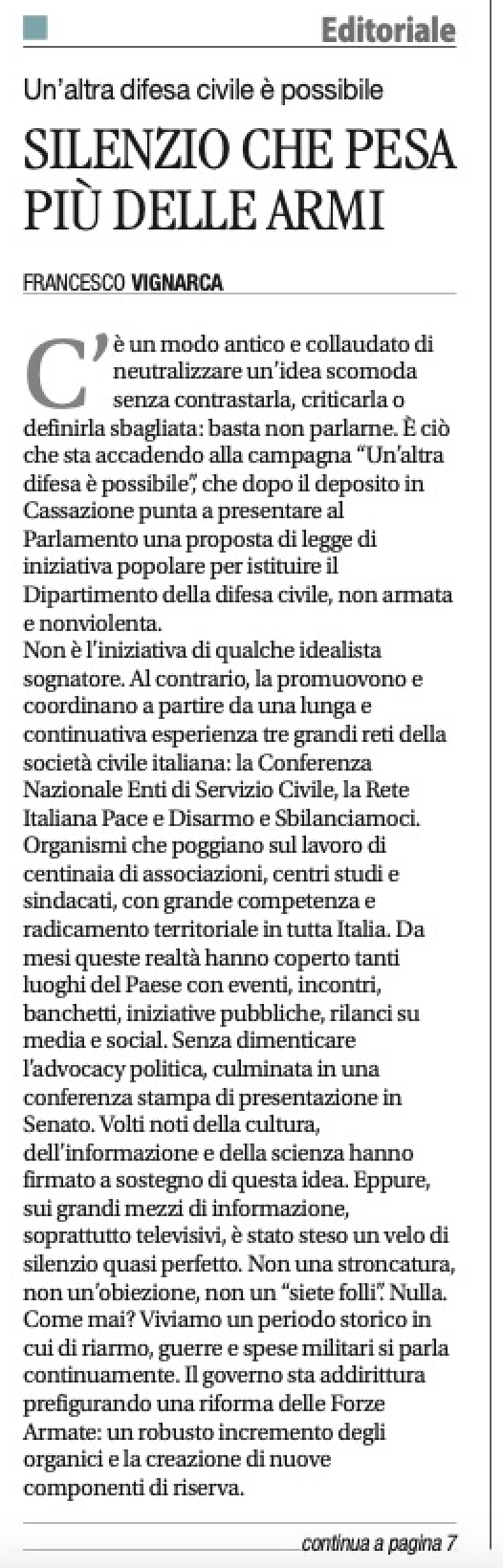 Editoriale

Un'altra difesa civile è possibile

SILENZIO CHE PESA PIÙ DELLE ARMI

FRANCESCO VIGNARCA

C'è un modo antico e collaudato di neutralizzare un'idea scomoda senza contrastarla, criticarla o definirla sbagliata: basta non parlarne. È ciò che sta accadendo alla campagna "Un'altra difesa è possibile", che dopo il deposito in Cassazione punta a presentare al Parlamento una proposta di legge di iniziativa popolare per istituire il Dipartimento della difesa civile, non armata e nonviolenta.
Non è l'iniziativa di qualche idealista sognatore. Al contrario, la promuovono e coordinano a partire da una lunga e continuativa esperienza tre grandi reti della società civile italiana: la Conferenza Nazionale Enti di Servizio Civile, la Rete Italiana Pace e Disarmo e Sbilanciamoci. Organismi che poggiano sul lavoro di centinaia di associazioni, centri studi e sindacati, con grande competenza e radicamento territoriale in tutta Italia. Da mesi queste realtà hanno coperto tanti luoghi del Paese con eventi, incontri, banchetti, iniziative pubbliche, rilanci su media e social. Senza dimenticare l'advocacy politica, culminata in una conferenza stampa di presentazione in Senato. Volti noti della cultura, dell'informazione e della scienza hanno firmato a sostegno di questa idea. Eppure, sui grandi mezzi di informazione, soprattutto televisivi, è stato steso un velo di silenzio quasi perfetto. Non una stroncatura, non un'obiezione, non un "siete folli". Nulla. Come mai? Viviamo un periodo storico in cui di riarmo, guerre e spese militari si parla continuamente. Il governo sta addirittura prefigurando una riforma delle Forze Armate: un robusto incremento degli organici e la creazione di nuove componenti di riserva.

continua a pagina 7